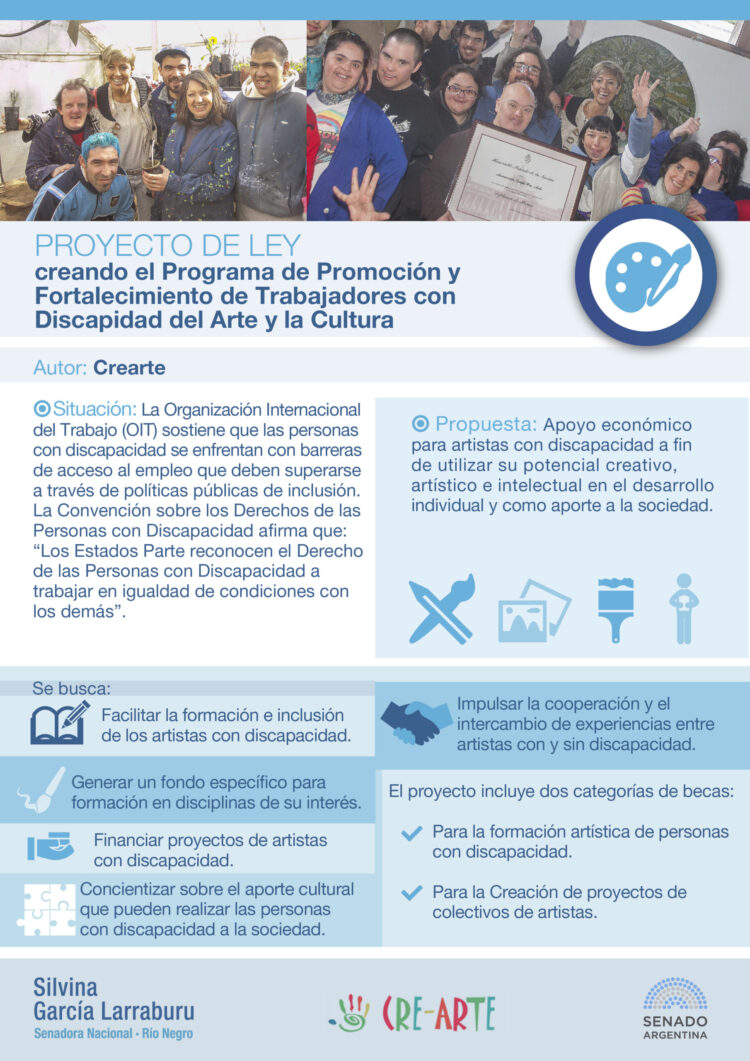 PROYECTO DE LEY
creando el Programa de Promoción y Fortalecimiento de Trabajadores con Discapidad del Arte y la Cultura

Autor: Crearte

Situación: La Organización Internacional del Trabajo (OIT) sostiene que las personas con discapacidad se enfrentan con barreras de acceso al empleo que deben superarse a través de políticas públicas de inclusión. La Convención sobre los Derechos de las Personas con Discapacidad afirma que: "Los Estados Parte reconocen el Derecho de las Personas con Discapacidad a trabajar en igualdad de condiciones con los demás".

Propuesta: Apoyo económico para artistas con discapacidad a fin de utilizar su potencial creativo, artístico e intelectual en el desarrollo individual y como aporte a la sociedad.

Se busca:

Facilitar la formación e inclusión de los artistas con discapacidad.

Generar un fondo específico para formación en disciplinas de su interés.

Financiar proyectos de artistas con discapacidad.

Concientizar sobre el aporte cultural que pueden realizar las personas con discapacidad a la sociedad.

Impulsar la cooperación y el intercambio de experiencias entre artistas con y sin discapacidad.

El proyecto incluye dos categorías de becas:

Para la formación artística de personas con discapacidad.

Para la Creación de proyectos de colectivos de artistas.

Silvina García Larraburu
Senadora Nacional · Río Negro

CRE-ARTE

SENADO ARGENTINA